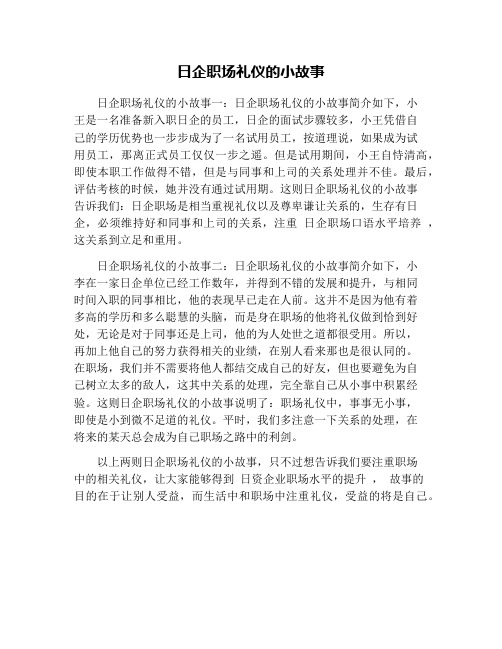 日企职场礼仪的小故事

日企职场礼仪的小故事一：日企职场礼仪的小故事简介如下，小王是一名准备新入职日企的员工，日企的面试步骤较多，小王凭借自己的学历优势也一步步成为了一名试用员工，按道理说，如果成为试用员工，那离正式员工仅仅一步之遥。但是试用期间，小王自恃清高，即使本职工作做得不错，但是与同事和上司的关系处理并不佳。最后，评估考核的时候，她并没有通过试用期。这则日企职场礼仪的小故事告诉我们：日企职场是相当重视礼仪以及尊卑谦让关系的，生存有日企，必须维持好和同事和上司的关系，注重 日企职场口语水平培养 ，这关系到立足和重用。

日企职场礼仪的小故事二：日企职场礼仪的小故事简介如下，小李在一家日企单位已经工作数年，并得到不错的发展和提升，与相同时间入职的同事相比，他的表现早已走在人前。这并不是因为他有着多高的学历和多么聪慧的头脑，而是身在职场的他将礼仪做到恰到好处，无论是对于同事还是上司，他的为人处世之道都很受用。所以，再加上他自己的努力获得相关的业绩，在别人看来那也是很认同的。在职场，我们并不需要将他人都结交成自己的好友，但也要避免为自己树立太多的敌人，这其中关系的处理，完全靠自己从小事中积累经验。这则日企职场礼仪的小故事说明了：职场礼仪中，事事无小事，即使是小到微不足道的礼仪。平时，我们多注意一下关系的处理，在将来的某天总会成为自己职场之路中的利剑。

以上两则日企职场礼仪的小故事，只不过想告诉我们要注重职场中的相关礼仪，让大家能够得到 日资企业职场水平的提升 ， 故事的目的在于让别人受益，而生活中和职场中注重礼仪，受益的将是自己。